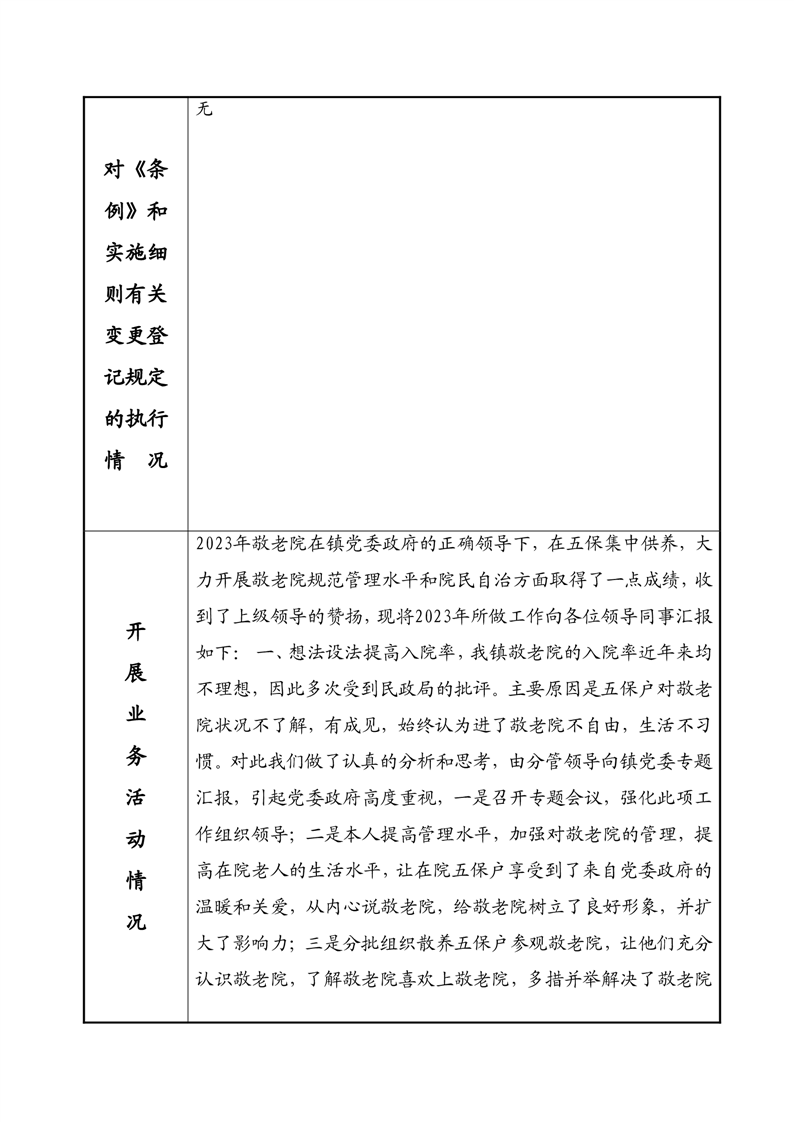 | 对《条例》和实施细则有关变更登记规定的执行情　况 | 无 |
|---|---|
| 开展业务活动情况 | 2023年敬老院在镇党委政府的正确领导下，在五保集中供养，大力开展敬老院规范管理水平和院民自治方面取得了一点成绩，收到了上级领导的赞扬，现将2023年所做工作向各位领导同事汇报如下： 一、想法设法提高入院率，我镇敬老院的入院率近年来均不理想，因此多次受到民政局的批评。主要原因是五保户对敬老院状况不了解，有成见，始终认为进了敬老院不自由，生活不习惯。对此我们做了认真的分析和思考，由分管领导向镇党委专题汇报，引起党委政府高度重视，一是召开专题会议，强化此项工作组织领导；二是本人提高管理水平，加强对敬老院的管理，提高在院老人的生活水平，让在院五保户享受到了来自党委政府的温暖和关爱，从内心说敬老院，给敬老院树立了良好形象，并扩大了影响力；三是分批组织散养五保户参观敬老院，让他们充分认识敬老院，了解敬老院喜欢上敬老院，多措并举解决了敬老院 |